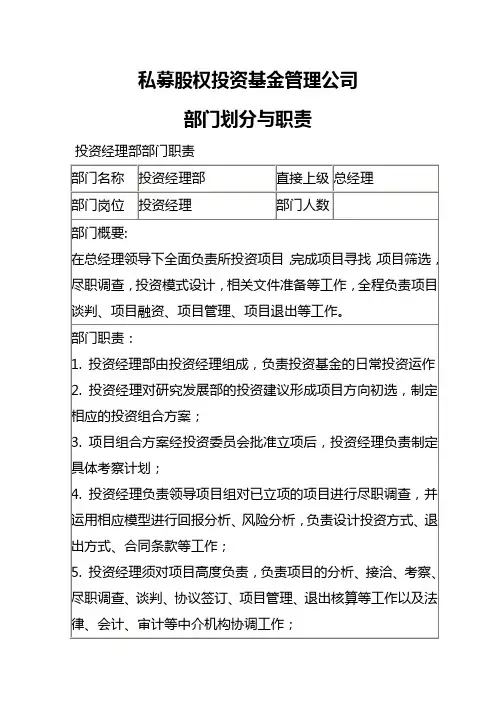 私募股权投资基金管理公司

部门划分与职责

投资经理部部门职责

| 部门名称 | 投资经理部 | 直接上级 | 总经理 |
|---|---|---|---|
| 部门岗位 | 投资经理 | 部门人数 | |

部门概要:
在总经理领导下全面负责所投资项目，完成项目寻找，项目筛选，尽职调查，投资模式设计，相关文件准备等工作，全程负责项目谈判、项目融资、项目管理、项目退出等工作。

部门职责：
1. 投资经理部由投资经理组成，负责投资基金的日常投资运作
2. 投资经理对研究发展部的投资建议形成项目方向初选，制定相应的投资组合方案；
3. 项目组合方案经投资委员会批准立项后，投资经理负责制定具体考察计划；
4. 投资经理负责领导项目组对已立项的项目进行尽职调查，并运用相应模型进行回报分析、风险分析，负责设计投资方式、退出方式、合同条款等工作；
5. 投资经理须对项目高度负责，负责项目的分析、接洽、考察、尽职调查、谈判、协议签订、项目管理、退出核算等工作以及法律、会计、审计等中介机构协调工作；